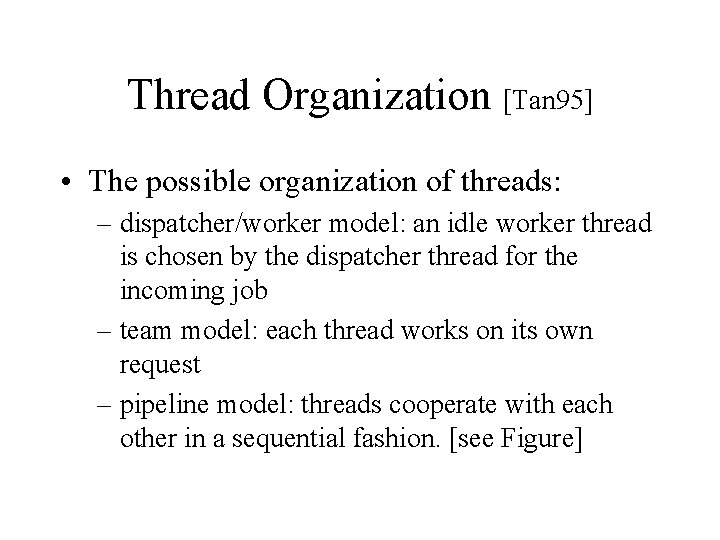 Thread Organization [Tan95]

• The possible organization of threads:
– dispatcher/worker model: an idle worker thread is chosen by the dispatcher thread for the incoming job
– team model: each thread works on its own request
– pipeline model: threads cooperate with each other in a sequential fashion. [see Figure]